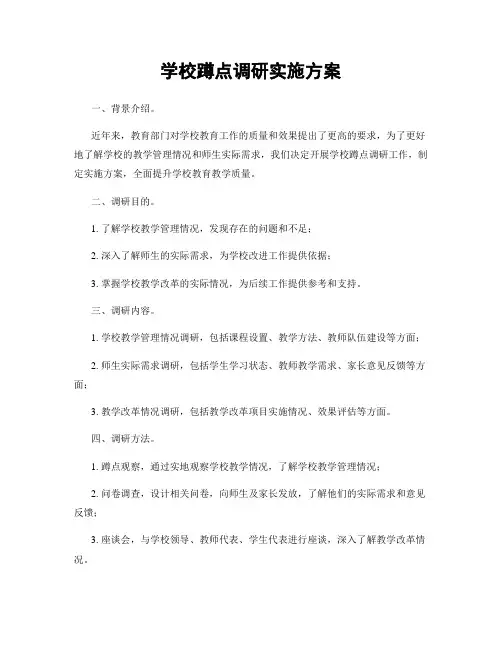 学校蹲点调研实施方案

一、背景介绍。

近年来，教育部门对学校教育工作的质量和效果提出了更高的要求，为了更好地了解学校的教学管理情况和师生实际需求，我们决定开展学校蹲点调研工作，制定实施方案，全面提升学校教育教学质量。

二、调研目的。

1. 了解学校教学管理情况，发现存在的问题和不足；

2. 深入了解师生的实际需求，为学校改进工作提供依据；

3. 掌握学校教学改革的实际情况，为后续工作提供参考和支持。

三、调研内容。

1. 学校教学管理情况调研，包括课程设置、教学方法、教师队伍建设等方面；

2. 师生实际需求调研，包括学生学习状态、教师教学需求、家长意见反馈等方面；

3. 教学改革情况调研，包括教学改革项目实施情况、效果评估等方面。

四、调研方法。

1. 蹲点观察，通过实地观察学校教学情况，了解学校教学管理情况；

2. 问卷调查，设计相关问卷，向师生及家长发放，了解他们的实际需求和意见反馈；

3. 座谈会，与学校领导、教师代表、学生代表进行座谈，深入了解教学改革情况。